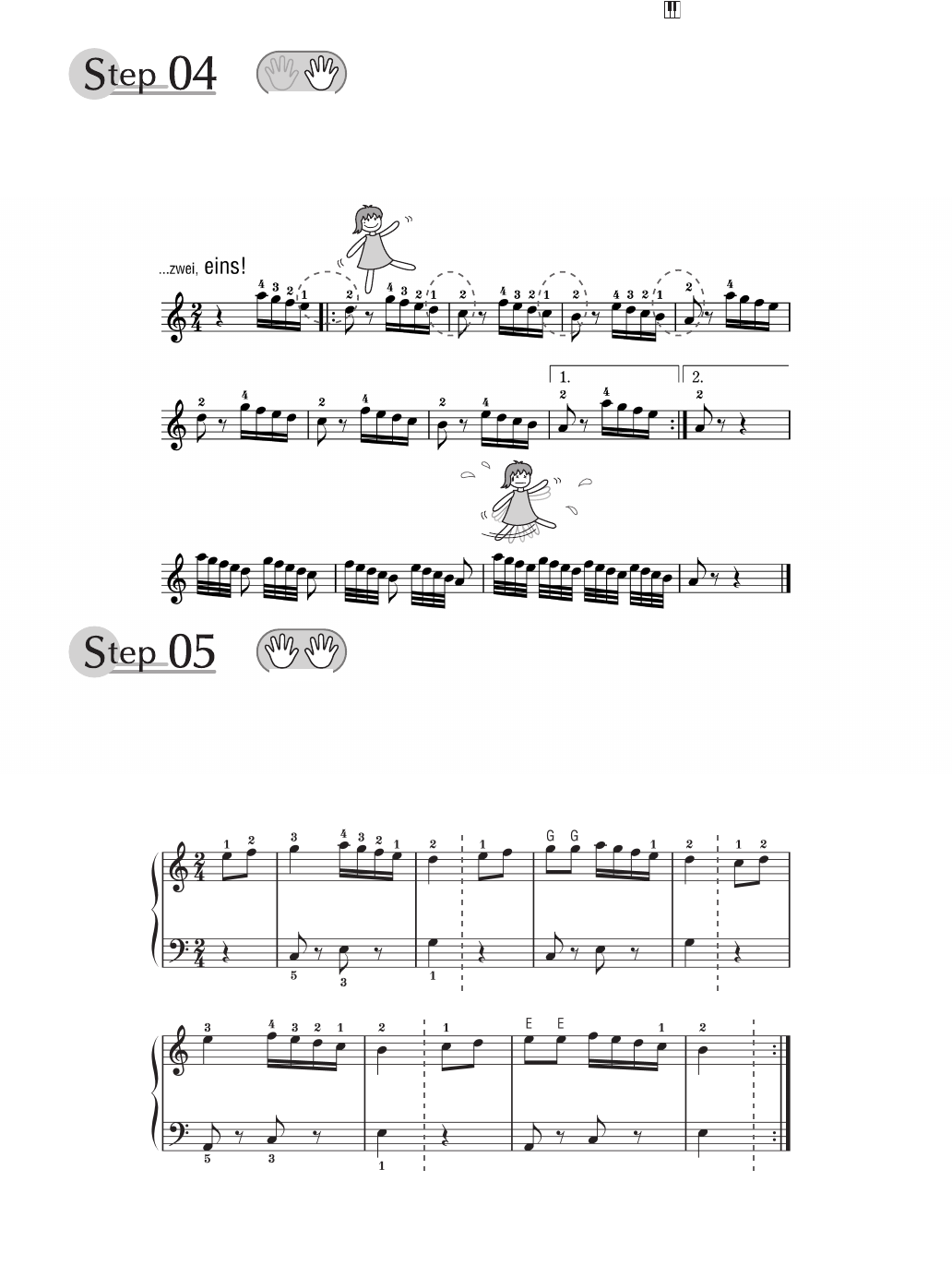 Step 04

...zwei, eins!

4 3 2 1
2
4 3 2 1
2
4 3 2 1
2
4 3 2 1
2
4

1.
2.

2
4
2
4
2
4
2
4
2

Step 05

1 2
3
4 3 2 1
2
1
G G
1
2
1 2

5
3
1

3
4 3 2 1
2
1
E E
1
2

5
3
1